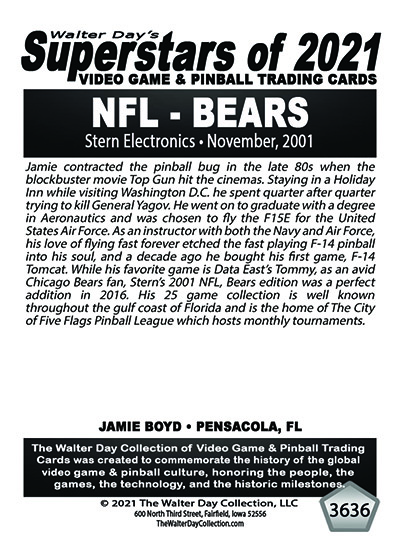 Walter Day's
Superstars of 2021
VIDEO GAME & PINBALL TRADING CARDS

NFL - BEARS
Stern Electronics • November, 2001

Jamie contracted the pinball bug in the late 80s when the blockbuster movie Top Gun hit the cinemas. Staying in a Holiday Inn while visiting Washington D.C. he spent quarter after quarter trying to kill General Yagov. He went on to graduate with a degree in Aeronautics and was chosen to fly the F15E for the United States Air Force. As an instructor with both the Navy and Air Force, his love of flying fast forever etched the fast playing F-14 pinball into his soul, and a decade ago he bought his first game, F-14 Tomcat. While his favorite game is Data East's Tommy, as an avid Chicago Bears fan, Stern's 2001 NFL, Bears edition was a perfect addition in 2016. His 25 game collection is well known throughout the gulf coast of Florida and is the home of The City of Five Flags Pinball League which hosts monthly tournaments.

JAMIE BOYD • PENSACOLA, FL

The Walter Day Collection of Video Game & Pinball Trading Cards was created to commemorate the history of the global video game & pinball culture, honoring the people, the games, the technology, and the historic milestones.

© 2021 The Walter Day Collection, LLC
600 North Third Street, Fairfield, Iowa 52556
TheWalterDayCollection.com

3636